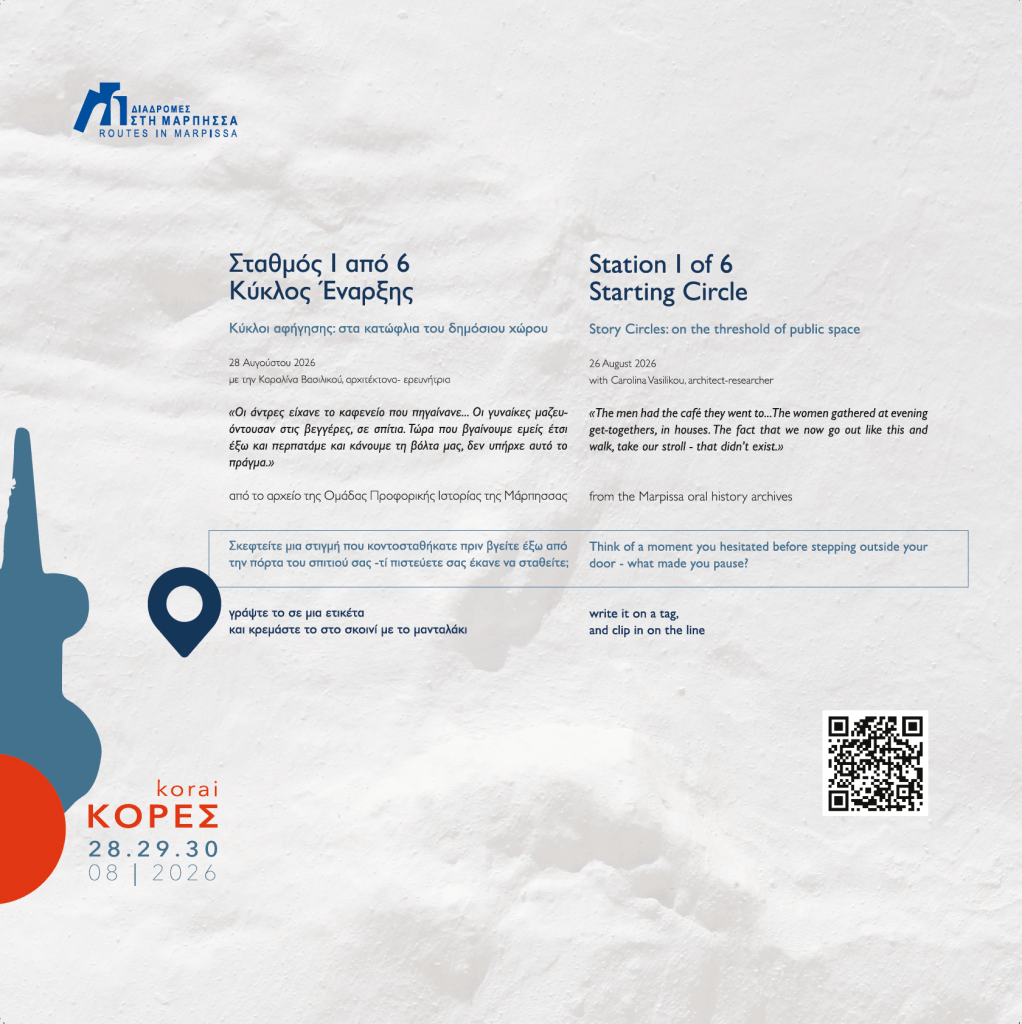 ΔΙΑΔΡΟΜΕΣ
ΣΤΗ ΜΑΡΠΗΣΣΑ
ROUTES IN MARPISSA

Σταθμός 1 από 6
Κύκλος Έναρξης

Κύκλοι αφήγησης: στα κατώφλια του δημόσιου χώρου

28 Αυγούστου 2026
με την Καρολίνα Βασιλικού, αρχιτέκτονα- ερευνήτρια

«Οι άντρες είχανε το καφενείο που πηγαίνανε... Οι γυναίκες μαζευόντουσαν στις βεγγέρες, σε σπίτια. Τώρα που βγαίνουμε εμείς έτσι έξω και περπατάμε και κάνουμε τη βόλτα μας, δεν υπήρχε αυτό το πράγμα.»

από το αρχείο της Ομάδας Προφορικής Ιστορίας της Μάρπησσας

Σκεφτείτε μια στιγμή που κοντοσταθήκατε πριν βγείτε έξω από την πόρτα του σπιτιού σας -τί πιστεύετε σας έκανε να σταθείτε;

γράψτε το σε μια ετικέτα
και κρεμάστε το στο σκοινί με το μανταλάκι

Station 1 of 6
Starting Circle

Story Circles: on the threshold of public space

26 August 2026
with Carolina Vasilikou, architect-researcher

«The men had the café they went to...The women gathered at evening get-togethers, in houses. The fact that we now go out like this and walk, take our stroll - that didn't exist.»

from the Marpissa oral history archives

Think of a moment you hesitated before stepping outside your door - what made you pause?

write it on a tag,
and clip in on the line

korai
ΚΟΡΕΣ
28.29.30
08 | 2026